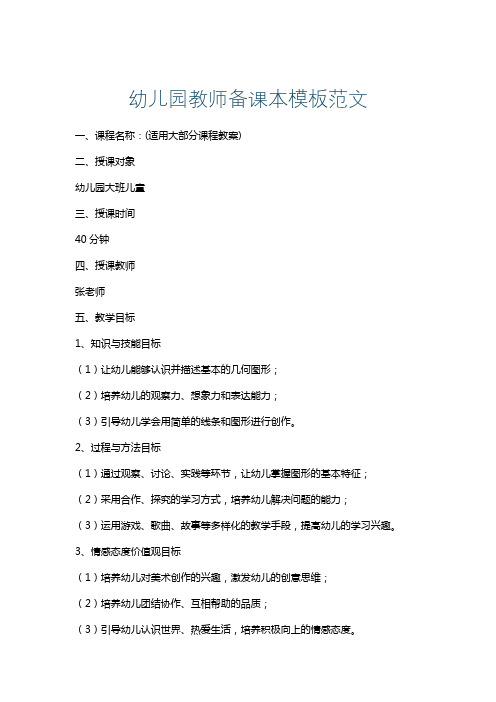 幼儿园教师备课本模板范文

一、课程名称：(适用大部分课程教案)

二、授课对象

幼儿园大班儿童

三、授课时间

40 分钟

四、授课教师

张老师

五、教学目标

1、知识与技能目标

（1）让幼儿能够认识并描述基本的几何图形；

（2）培养幼儿的观察力、想象力和表达能力；

（3）引导幼儿学会用简单的线条和图形进行创作。

2、过程与方法目标

（1）通过观察、讨论、实践等环节，让幼儿掌握图形的基本特征；

（2）采用合作、探究的学习方式，培养幼儿解决问题的能力；

（3）运用游戏、歌曲、故事等多样化的教学手段，提高幼儿的学习兴趣。

3、情感态度价值观目标

（1）培养幼儿对美术创作的兴趣，激发幼儿的创意思维；

（2）培养幼儿团结协作、互相帮助的品质；

（3）引导幼儿认识世界、热爱生活，培养积极向上的情感态度。